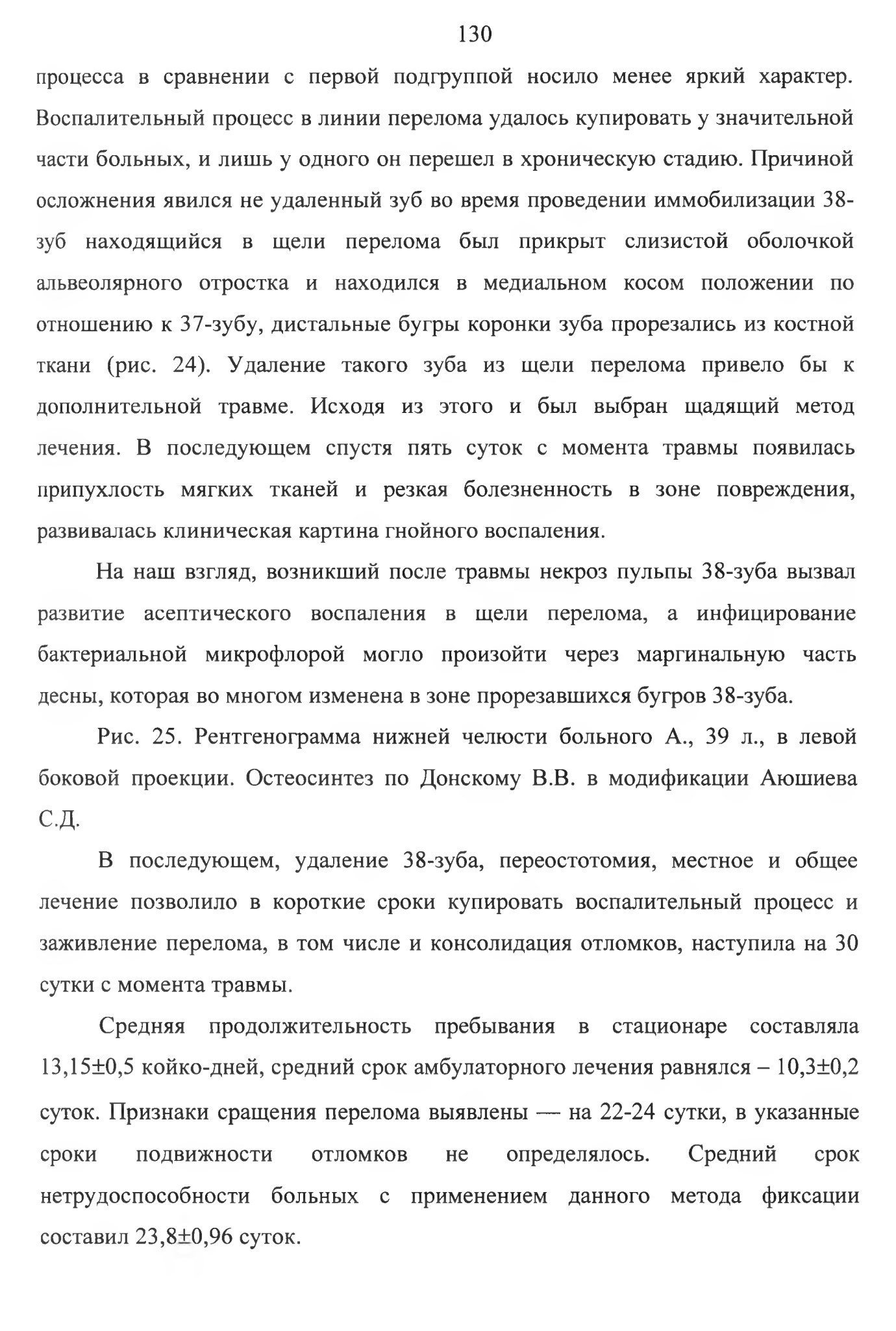 130

процесса в сравнении с первой подгруппой носило менее яркий характер. Воспалительный процесс в линии перелома удалось купировать у значительной части больных, и лишь у одного он перешел в хроническую стадию. Причиной осложнения явился не удаленный зуб во время проведении иммобилизации 38-зуб находящийся в щели перелома был прикрыт слизистой оболочкой альвеолярного отростка и находился в медиальном косом положении по отношению к 37-зубу, дистальные бугры коронки зуба прорезались из костной ткани (рис. 24). Удаление такого зуба из щели перелома привело бы к дополнительной травме. Исходя из этого и был выбран щадящий метод лечения. В последующем спустя пять суток с момента травмы появилась припухлость мягких тканей и резкая болезненность в зоне повреждения, развивалась клиническая картина гнойного воспаления.

На наш взгляд, возникший после травмы некроз пульпы 38-зуба вызвал развитие асептического воспаления в щели перелома, а инфицирование бактериальной микрофлорой могло произойти через маргинальную часть десны, которая во многом изменена в зоне прорезавшихся бугров 38-зуба.

Рис. 25. Рентгенограмма нижней челюсти больного А., 39 л., в левой боковой проекции. Остеосинтез по Донскому В.В. в модификации Аюшиева С.Д.

В последующем, удаление 38-зуба, переостотомия, местное и общее лечение позволило в короткие сроки купировать воспалительный процесс и заживление перелома, в том числе и консолидация отломков, наступила на 30 сутки с момента травмы.

Средняя продолжительность пребывания в стационаре составляла 13,15±0,5 койко-дней, средний срок амбулаторного лечения равнялся – 10,3±0,2 суток. Признаки сращения перелома выявлены — на 22-24 сутки, в указанные сроки подвижности отломков не определялось. Средний срок нетрудоспособности больных с применением данного метода фиксации составил 23,8±0,96 суток.